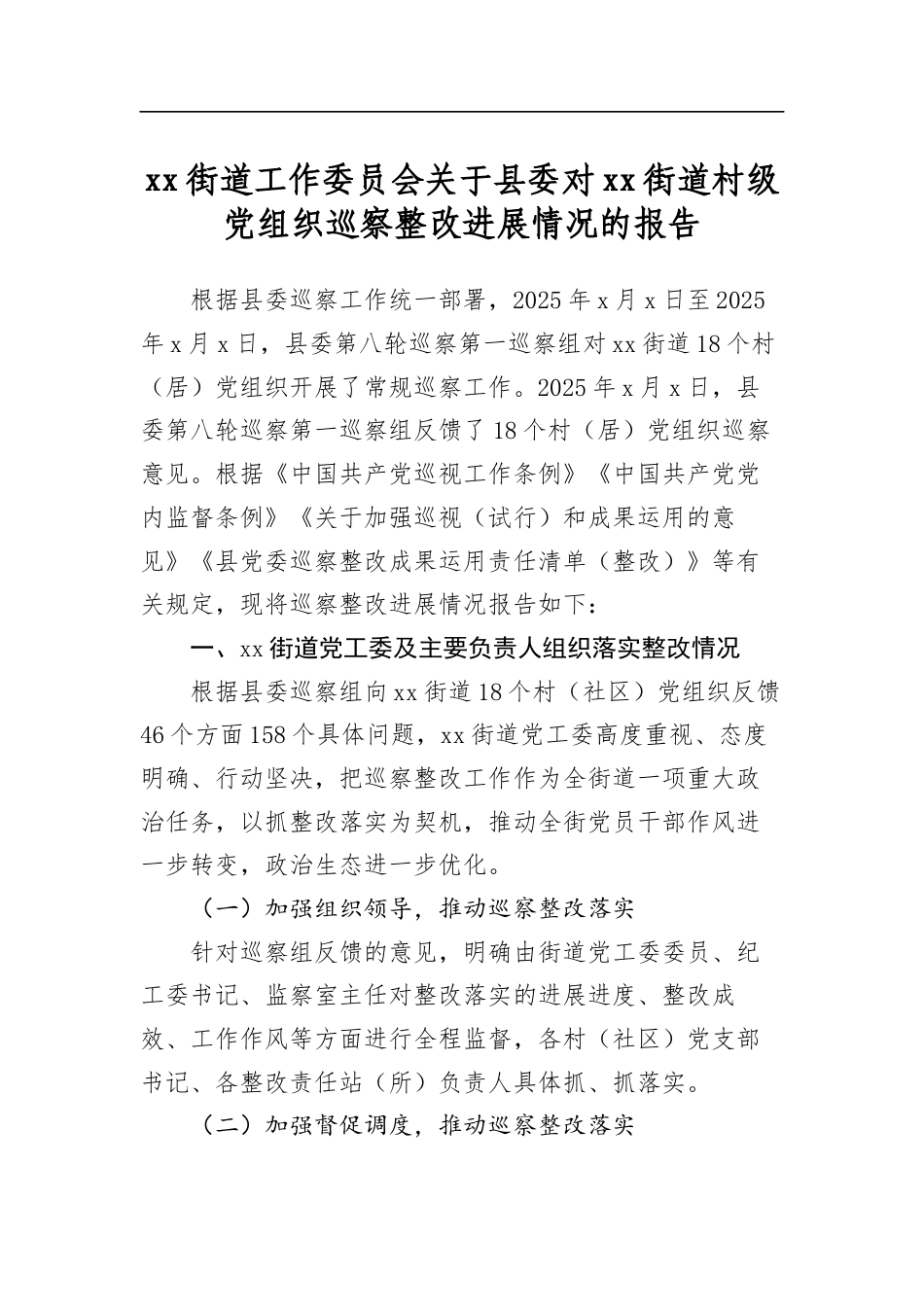 xx街道工作委员会关于县委对xx街道村级党组织巡察整改进展情况的报告

根据县委巡察工作统一部署，2025年x月x日至2025年x月x日，县委第八轮巡察第一巡察组对xx街道18个村（居）党组织开展了常规巡察工作。2025年x月x日，县委第八轮巡察第一巡察组反馈了18个村（居）党组织巡察意见。根据《中国共产党巡视工作条例》《中国共产党党内监督条例》《关于加强巡视（试行）和成果运用的意见》《县党委巡察整改成果运用责任清单（整改）》等有关规定，现将巡察整改进展情况报告如下：

一、xx街道党工委及主要负责人组织落实整改情况

根据县委巡察组向xx街道18个村（社区）党组织反馈46个方面158个具体问题，xx街道党工委高度重视、态度明确、行动坚决，把巡察整改工作作为全街道一项重大政治任务，以抓整改落实为契机，推动全街党员干部作风进一步转变，政治生态进一步优化。

（一）加强组织领导，推动巡察整改落实

针对巡察组反馈的意见，明确由街道党工委委员、纪工委书记、监察室主任对整改落实的进展进度、整改成效、工作作风等方面进行全程监督，各村（社区）党支部书记、各整改责任站（所）负责人具体抓、抓落实。

（二）加强督促调度，推动巡察整改落实